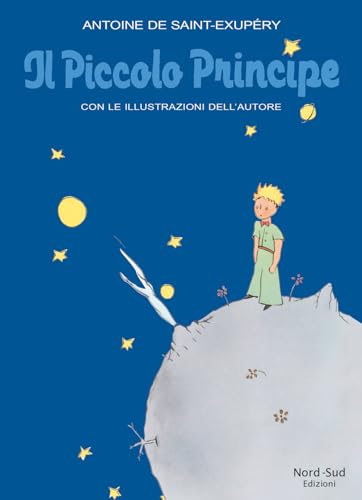 ANTOINE DE SAINT-EXUPÉRY

Il Piccolo Principe

CON LE ILLUSTRAZIONI DELL'AUTORE

Nord-Sud
Edizioni